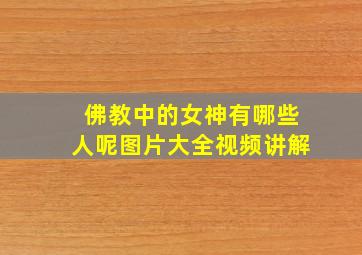 佛教中的女神有哪些人呢图片大全视频讲解